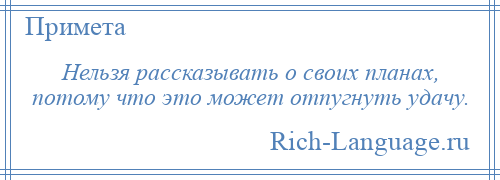 Примета

Нельзя рассказывать о своих планах, потому что это может отпугнуть удачу.

Rich-Language.ru